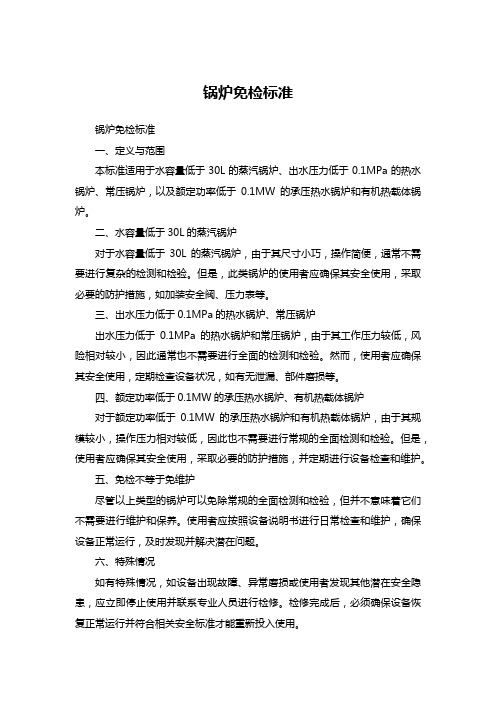 锅炉免检标准

锅炉免检标准

一、定义与范围

本标准适用于水容量低于 30L 的蒸汽锅炉、出水压力低于 0.1MPa 的热水锅炉、常压锅炉，以及额定功率低于 0.1MW 的承压热水锅炉和有机热载体锅炉。

二、水容量低于 30L 的蒸汽锅炉

对于水容量低于 30L 的蒸汽锅炉，由于其尺寸小巧，操作简便，通常不需要进行复杂的检测和检验。但是，此类锅炉的使用者应确保其安全使用，采取必要的防护措施，如加装安全阀、压力表等。

三、出水压力低于 0.1MPa 的热水锅炉、常压锅炉

出水压力低于 0.1MPa 的热水锅炉和常压锅炉，由于其工作压力较低，风险相对较小，因此通常也不需要进行全面的检测和检验。然而，使用者应确保其安全使用，定期检查设备状况，如有无泄漏、部件磨损等。

四、额定功率低于 0.1MW 的承压热水锅炉、有机热载体锅炉

对于额定功率低于 0.1MW 的承压热水锅炉和有机热载体锅炉，由于其规模较小，操作压力相对较低，因此也不需要进行常规的全面检测和检验。但是，使用者应确保其安全使用，采取必要的防护措施，并定期进行设备检查和维护。

五、免检不等于免维护

尽管以上类型的锅炉可以免除常规的全面检测和检验，但并不意味着它们不需要进行维护和保养。使用者应按照设备说明书进行日常检查和维护，确保设备正常运行，及时发现并解决潜在问题。

六、特殊情况

如有特殊情况，如设备出现故障、异常磨损或使用者发现其他潜在安全隐患，应立即停止使用并联系专业人员进行检修。检修完成后，必须确保设备恢复正常运行并符合相关安全标准才能重新投入使用。